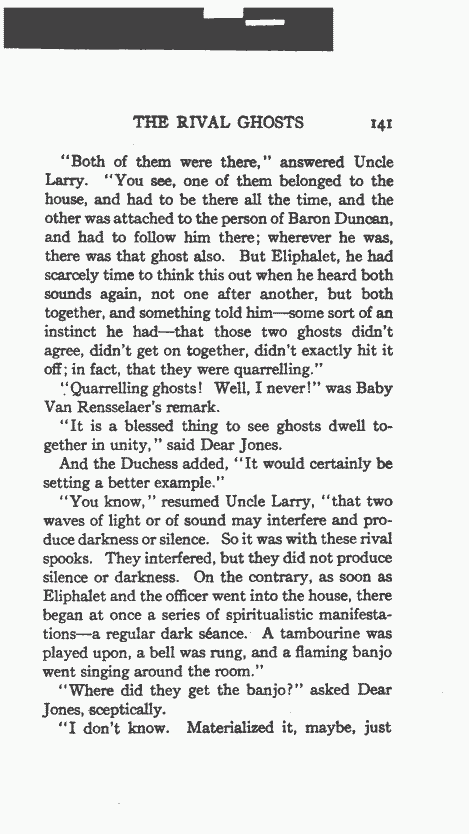 THE RIVAL GHOSTS 141

"Both of them were there," answered Uncle Larry. "You see, one of them belonged to the house, and had to be there all the time, and the other was attached to the person of Baron Duncan, and had to follow him there; wherever he was, there was that ghost also. But Eliphalet, he had scarcely time to think this out when he heard both sounds again, not one after another, but both together, and something told him—some sort of an instinct he had—that those two ghosts didn't agree, didn't get on together, didn't exactly hit it off; in fact, that they were quarrelling."

"Quarrelling ghosts! Well, I never!" was Baby Van Rensselaer's remark.

"It is a blessed thing to see ghosts dwell together in unity," said Dear Jones.

And the Duchess added, "It would certainly be setting a better example."

"You know," resumed Uncle Larry, "that two waves of light or of sound may interfere and produce darkness or silence. So it was with these rival spooks. They interfered, but they did not produce silence or darkness. On the contrary, as soon as Eliphalet and the officer went into the house, there began at once a series of spiritualistic manifestations—a regular dark séance. A tambourine was played upon, a bell was rung, and a flaming banjo went singing around the room."

"Where did they get the banjo?" asked Dear Jones, sceptically.

"I don't know. Materialized it, maybe, just